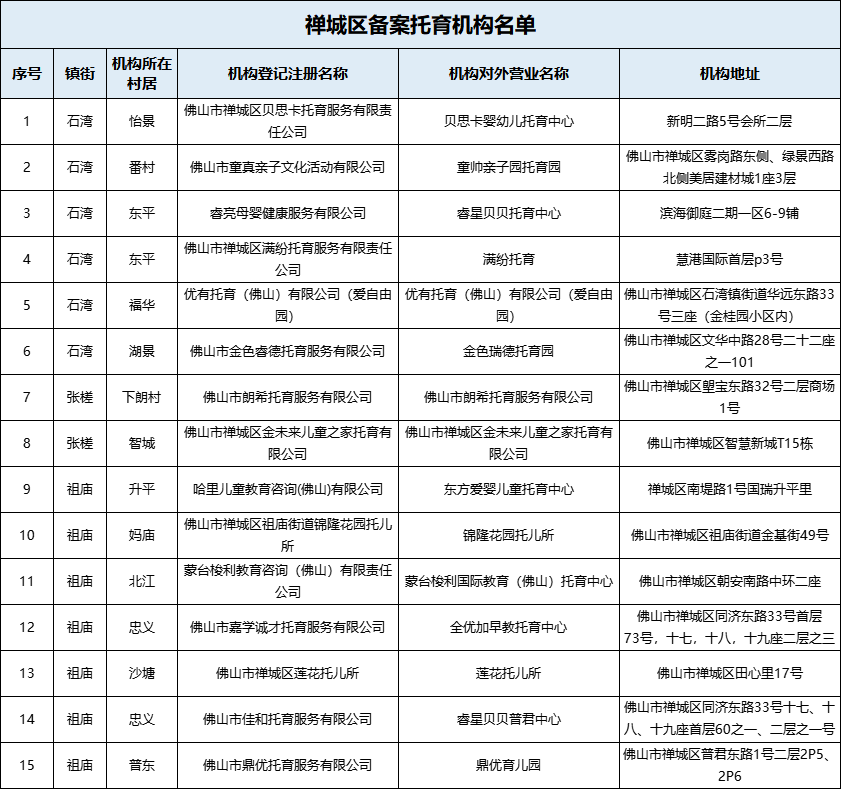 禅城区备案托育机构名单

| 序号 | 镇街 | 机构所在村居 | 机构登记注册名称 | 机构对外营业名称 | 机构地址 |
|---|---|---|---|---|---|
| 1 | 石湾 | 怡景 | 佛山市禅城区贝思卡托育服务有限责任公司 | 贝思卡婴幼儿托育中心 | 新明二路5号会所二层 |
| 2 | 石湾 | 番村 | 佛山市童真亲子文化活动有限公司 | 童帅亲子园托育园 | 佛山市禅城区雾岗路东侧、绿景西路北侧美居建材城1座3层 |
| 3 | 石湾 | 东平 | 睿亮母婴健康服务有限公司 | 睿星贝贝托育中心 | 滨海御庭二期一区6-9铺 |
| 4 | 石湾 | 东平 | 佛山市禅城区满纷托育服务有限责任公司 | 满纷托育 | 慧港国际首层p3号 |
| 5 | 石湾 | 福华 | 优有托育（佛山）有限公司（爱自由园） | 优有托育（佛山）有限公司（爱自由园） | 佛山市禅城区石湾镇街道华远东路33号三座（金桂园小区内） |
| 6 | 石湾 | 湖景 | 佛山市金色睿德托育服务有限公司 | 金色瑞德托育园 | 佛山市禅城区文华中路28号二十二座之一101 |
| 7 | 张槎 | 下朗村 | 佛山市朗希托育服务有限公司 | 佛山市朗希托育服务有限公司 | 佛山市禅城区塱宝东路32号二层商场1号 |
| 8 | 张槎 | 智城 | 佛山市禅城区金未来儿童之家托育有限公司 | 佛山市禅城区金未来儿童之家托育有限公司 | 佛山市禅城区智慧新城T15栋 |
| 9 | 祖庙 | 升平 | 哈里儿童教育咨询(佛山)有限公司 | 东方爱婴儿童托育中心 | 禅城区南堤路1号国瑞升平里 |
| 10 | 祖庙 | 妈庙 | 佛山市禅城区祖庙街道锦隆花园托儿所 | 锦隆花园托儿所 | 佛山市禅城区祖庙街道金基街49号 |
| 11 | 祖庙 | 北江 | 蒙台梭利教育咨询（佛山）有限责任公司 | 蒙台梭利国际教育（佛山）托育中心 | 佛山市禅城区朝安南路中环二座 |
| 12 | 祖庙 | 忠义 | 佛山市嘉学诚才托育服务有限公司 | 全优加早教托育中心 | 佛山市禅城区同济东路33号首层73号，十七，十八，十九座二层之三 |
| 13 | 祖庙 | 沙塘 | 佛山市禅城区莲花托儿所 | 莲花托儿所 | 佛山市禅城区田心里17号 |
| 14 | 祖庙 | 忠义 | 佛山市佳和托育服务有限公司 | 睿星贝贝普君中心 | 佛山市禅城区同济东路33号十七、十八、十九座首层60之一、二层之一号 |
| 15 | 祖庙 | 普东 | 佛山市鼎优托育服务有限公司 | 鼎优育儿园 | 佛山市禅城区普君东路1号二层2P5、2P6 |